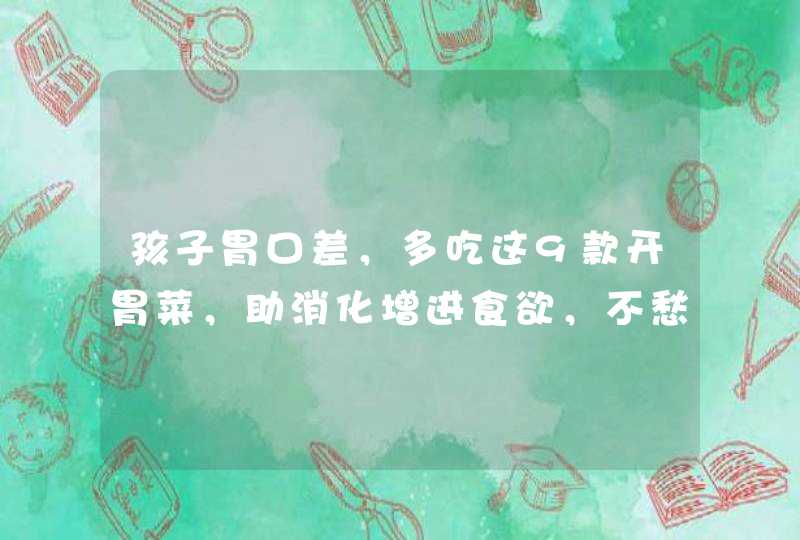 孩子胃口差，多吃这9款开胃菜，助消化增进食欲，不愁

ABC